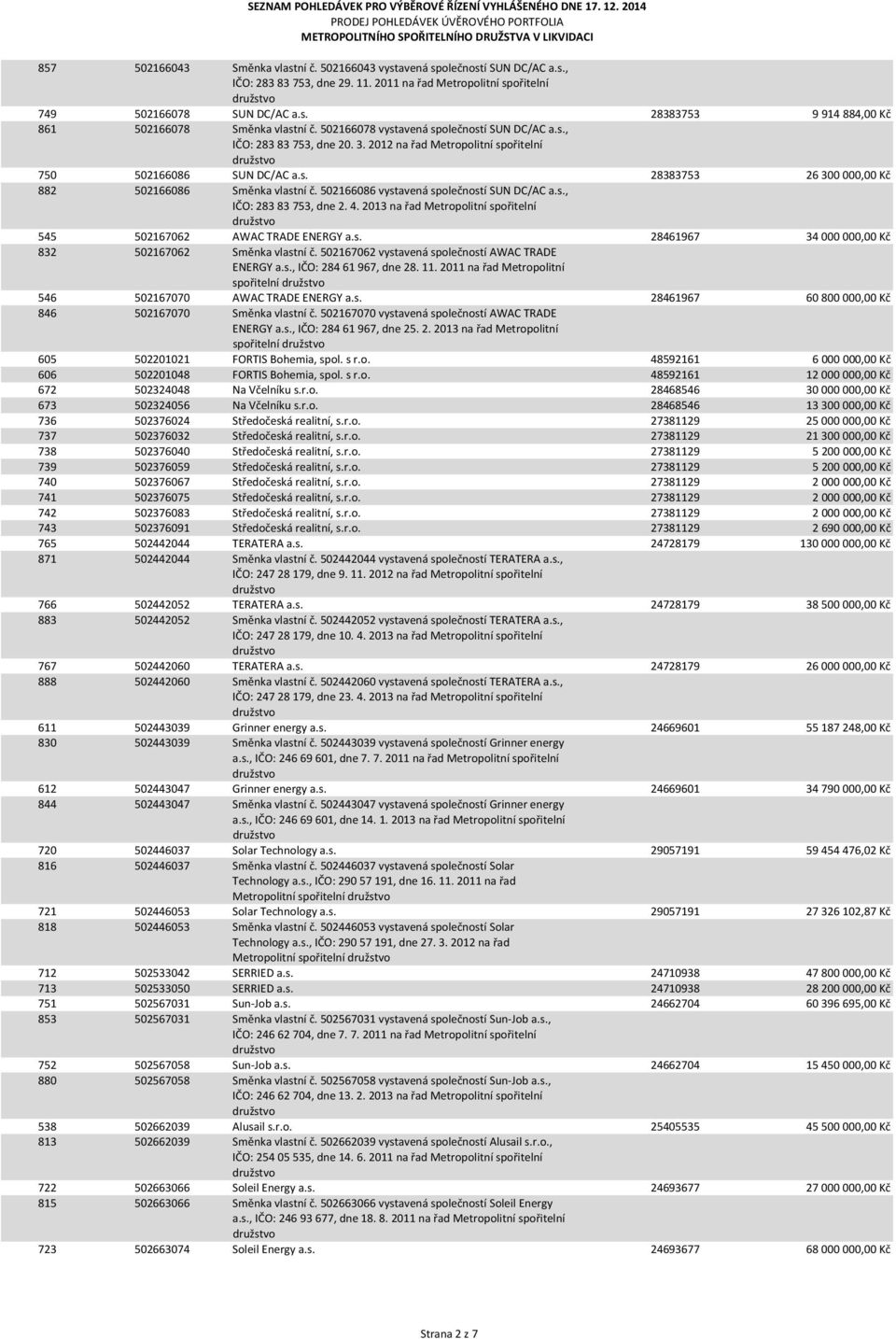 SEZNAM POHLEDÁVEK PRO VÝBĚROVÉ ŘÍZENÍ VYHLÁŠENÉHO DNE 17. 12. 2014
PRODEJ POHLEDÁVEK ÚVĚROVÉHO PORTFOLIA
METROPOLITNÍHO SPOŘITELNÍHO DRUŽSTVA V LIKVIDACI

| | | | | |
|---|---|---|---|---|
| 857 | 502166043 | Směnka vlastní č. 502166043 vystavená společností SUN DC/AC a.s., IČO: 283 83 753, dne 29. 11. 2011 na řad Metropolitní spořitelní družstvo | | |
| 749 | 502166078 | SUN DC/AC a.s. | 28383753 | 9 914 884,00 Kč |
| 861 | 502166078 | Směnka vlastní č. 502166078 vystavená společností SUN DC/AC a.s., IČO: 283 83 753, dne 20. 3. 2012 na řad Metropolitní spořitelní družstvo | | |
| 750 | 502166086 | SUN DC/AC a.s. | 28383753 | 26 300 000,00 Kč |
| 882 | 502166086 | Směnka vlastní č. 502166086 vystavená společností SUN DC/AC a.s., IČO: 283 83 753, dne 2. 4. 2013 na řad Metropolitní spořitelní družstvo | | |
| 545 | 502167062 | AWAC TRADE ENERGY a.s. | 28461967 | 34 000 000,00 Kč |
| 832 | 502167062 | Směnka vlastní č. 502167062 vystavená společností AWAC TRADE ENERGY a.s., IČO: 284 61 967, dne 28. 11. 2011 na řad Metropolitní spořitelní družstvo | | |
| 546 | 502167070 | AWAC TRADE ENERGY a.s. | 28461967 | 60 800 000,00 Kč |
| 846 | 502167070 | Směnka vlastní č. 502167070 vystavená společností AWAC TRADE ENERGY a.s., IČO: 284 61 967, dne 25. 2. 2013 na řad Metropolitní spořitelní družstvo | | |
| 605 | 502201021 | FORTIS Bohemia, spol. s r.o. | 48592161 | 6 000 000,00 Kč |
| 606 | 502201048 | FORTIS Bohemia, spol. s r.o. | 48592161 | 12 000 000,00 Kč |
| 672 | 502324048 | Na Včelníku s.r.o. | 28468546 | 30 000 000,00 Kč |
| 673 | 502324056 | Na Včelníku s.r.o. | 28468546 | 13 300 000,00 Kč |
| 736 | 502376024 | Středočeská realitní, s.r.o. | 27381129 | 25 000 000,00 Kč |
| 737 | 502376032 | Středočeská realitní, s.r.o. | 27381129 | 21 300 000,00 Kč |
| 738 | 502376040 | Středočeská realitní, s.r.o. | 27381129 | 5 200 000,00 Kč |
| 739 | 502376059 | Středočeská realitní, s.r.o. | 27381129 | 5 200 000,00 Kč |
| 740 | 502376067 | Středočeská realitní, s.r.o. | 27381129 | 2 000 000,00 Kč |
| 741 | 502376075 | Středočeská realitní, s.r.o. | 27381129 | 2 000 000,00 Kč |
| 742 | 502376083 | Středočeská realitní, s.r.o. | 27381129 | 2 000 000,00 Kč |
| 743 | 502376091 | Středočeská realitní, s.r.o. | 27381129 | 2 690 000,00 Kč |
| 765 | 502442044 | TERATERA a.s. | 24728179 | 130 000 000,00 Kč |
| 871 | 502442044 | Směnka vlastní č. 502442044 vystavená společností TERATERA a.s., IČO: 247 28 179, dne 9. 11. 2012 na řad Metropolitní spořitelní družstvo | | |
| 766 | 502442052 | TERATERA a.s. | 24728179 | 38 500 000,00 Kč |
| 883 | 502442052 | Směnka vlastní č. 502442052 vystavená společností TERATERA a.s., IČO: 247 28 179, dne 10. 4. 2013 na řad Metropolitní spořitelní družstvo | | |
| 767 | 502442060 | TERATERA a.s. | 24728179 | 26 000 000,00 Kč |
| 888 | 502442060 | Směnka vlastní č. 502442060 vystavená společností TERATERA a.s., IČO: 247 28 179, dne 23. 4. 2013 na řad Metropolitní spořitelní družstvo | | |
| 611 | 502443039 | Grinner energy a.s. | 24669601 | 55 187 248,00 Kč |
| 830 | 502443039 | Směnka vlastní č. 502443039 vystavená společností Grinner energy a.s., IČO: 246 69 601, dne 7. 7. 2011 na řad Metropolitní spořitelní družstvo | | |
| 612 | 502443047 | Grinner energy a.s. | 24669601 | 34 790 000,00 Kč |
| 844 | 502443047 | Směnka vlastní č. 502443047 vystavená společností Grinner energy a.s., IČO: 246 69 601, dne 14. 1. 2013 na řad Metropolitní spořitelní družstvo | | |
| 720 | 502446037 | Solar Technology a.s. | 29057191 | 59 454 476,02 Kč |
| 816 | 502446037 | Směnka vlastní č. 502446037 vystavená společností Solar Technology a.s., IČO: 290 57 191, dne 16. 11. 2011 na řad Metropolitní spořitelní družstvo | | |
| 721 | 502446053 | Solar Technology a.s. | 29057191 | 27 326 102,87 Kč |
| 818 | 502446053 | Směnka vlastní č. 502446053 vystavená společností Solar Technology a.s., IČO: 290 57 191, dne 27. 3. 2012 na řad Metropolitní spořitelní družstvo | | |
| 712 | 502533042 | SERRIED a.s. | 24710938 | 47 800 000,00 Kč |
| 713 | 502533050 | SERRIED a.s. | 24710938 | 28 200 000,00 Kč |
| 751 | 502567031 | Sun-Job a.s. | 24662704 | 60 396 695,00 Kč |
| 853 | 502567031 | Směnka vlastní č. 502567031 vystavená společností Sun-Job a.s., IČO: 246 62 704, dne 7. 7. 2011 na řad Metropolitní spořitelní družstvo | | |
| 752 | 502567058 | Sun-Job a.s. | 24662704 | 15 450 000,00 Kč |
| 880 | 502567058 | Směnka vlastní č. 502567058 vystavená společností Sun-Job a.s., IČO: 246 62 704, dne 13. 2. 2013 na řad Metropolitní spořitelní družstvo | | |
| 538 | 502662039 | Alusail s.r.o. | 25405535 | 45 500 000,00 Kč |
| 813 | 502662039 | Směnka vlastní č. 502662039 vystavená společností Alusail s.r.o., IČO: 254 05 535, dne 14. 6. 2011 na řad Metropolitní spořitelní družstvo | | |
| 722 | 502663066 | Soleil Energy a.s. | 24693677 | 27 000 000,00 Kč |
| 815 | 502663066 | Směnka vlastní č. 502663066 vystavená společností Soleil Energy a.s., IČO: 246 93 677, dne 18. 8. 2011 na řad Metropolitní spořitelní družstvo | | |
| 723 | 502663074 | Soleil Energy a.s. | 24693677 | 68 000 000,00 Kč |

Strana 2 z 7